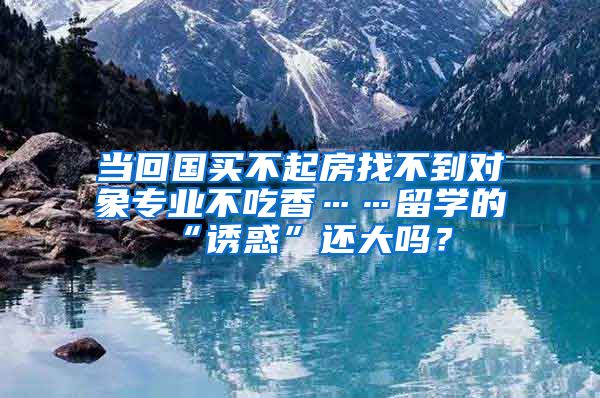 当回国买不起房找不到对象专业不吃香……留学的“诱惑”还大吗？